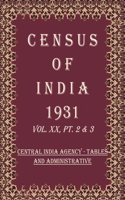 CENSUS
OF
INDIA
1931
VOL. XX, PT. 2 & 3

CENTRAL INDIA AGENCY - TABLES AND ADMINISTRATIVE